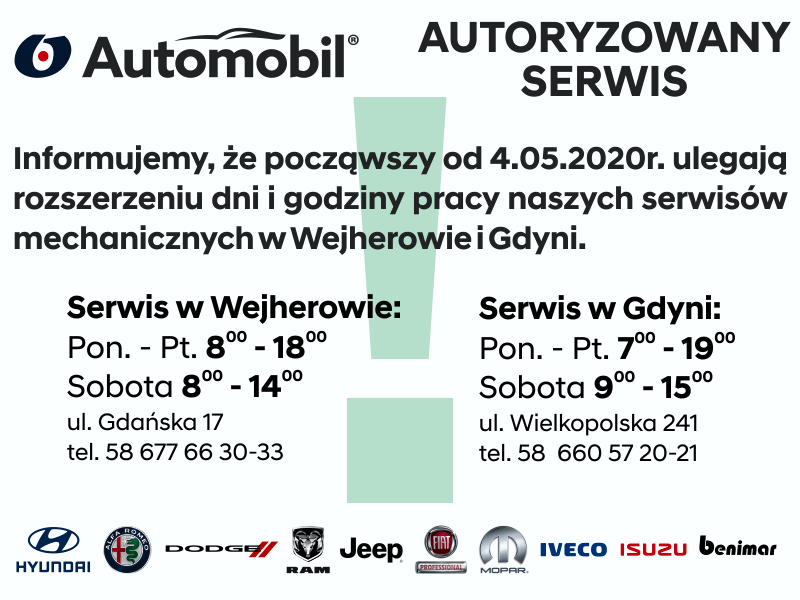 Automobil®

AUTORYZOWANY SERWIS

Informujemy, że począwszy od 4.05.2020r. ulegają rozszerzeniu dni i godziny pracy naszych serwisów mechanicznych w Wejherowie i Gdyni.

Serwis w Wejherowie:
Pon. - Pt. $8^{00}$ - $18^{00}$
Sobota $8^{00}$ - $14^{00}$
ul. Gdańska 17
tel. 58 677 66 30-33

Serwis w Gdyni:
Pon. - Pt. $7^{00}$ - $19^{00}$
Sobota $9^{00}$ - $15^{00}$
ul. Wielkopolska 241
tel. 58 660 57 20-21

HYUNDAI ALFA ROMEO DODGE RAM Jeep FIAT PROFESSIONAL MOPAR IVECO ISUZU benimar